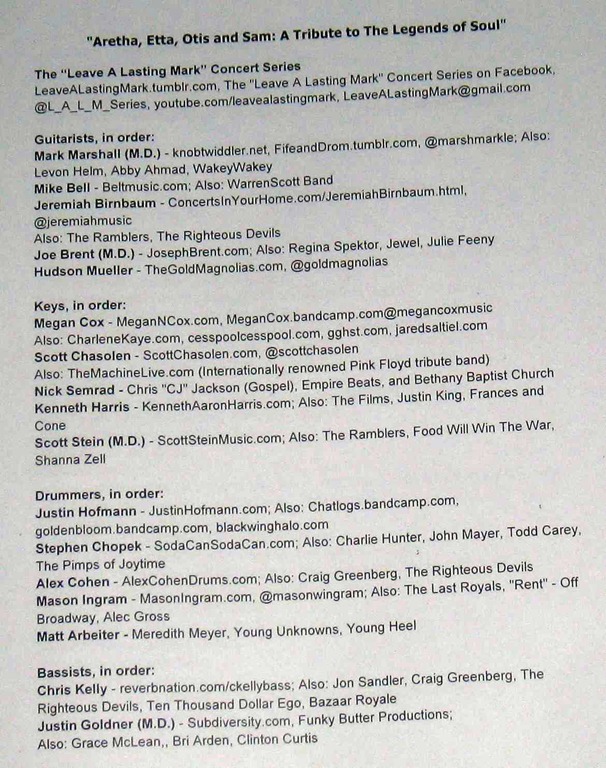 "Aretha, Etta, Otis and Sam: A Tribute to The Legends of Soul"

The "Leave A Lasting Mark" Concert Series
LeaveALastingMark.tumblr.com, The "Leave A Lasting Mark" Concert Series on Facebook, @L_A_L_M_Series, youtube.com/leavealastingmark, LeaveALastingMark@gmail.com

Guitarists, in order:
Mark Marshall (M.D.) - knobtwiddler.net, FifeandDrom.tumblr.com, @marshmarkle; Also: Levon Helm, Abby Ahmad, WakeyWakey
Mike Bell - Beltmusic.com; Also: WarrenScott Band
Jeremiah Birnbaum - ConcertsInYourHome.com/JeremiahBirnbaum.html, @jeremiahmusic
Also: The Ramblers, The Righteous Devils
Joe Brent (M.D.) - JosephBrent.com; Also: Regina Spektor, Jewel, Julie Feeny
Hudson Mueller - TheGoldMagnolias.com, @goldmagnolias

Keys, in order:
Megan Cox - MeganNCox.com, MeganCox.bandcamp.com@megancoxmusic
Also: CharleneKaye.com, cesspoolcesspool.com, gghst.com, jaredsaltiel.com
Scott Chasolen - ScottChasolen.com, @scottchasolen
Also: TheMachineLive.com (Internationally renowned Pink Floyd tribute band)
Nick Semrad - Chris "CJ" Jackson (Gospel), Empire Beats, and Bethany Baptist Church
Kenneth Harris - KennethAaronHarris.com; Also: The Films, Justin King, Frances and Cone
Scott Stein (M.D.) - ScottSteinMusic.com; Also: The Ramblers, Food Will Win The War, Shanna Zell

Drummers, in order:
Justin Hofmann - JustinHofmann.com; Also: Chatlogs.bandcamp.com, goldenbloom.bandcamp.com, blackwinghalo.com
Stephen Chopek - SodaCanSodaCan.com; Also: Charlie Hunter, John Mayer, Todd Carey, The Pimps of Joytime
Alex Cohen - AlexCohenDrums.com; Also: Craig Greenberg, The Righteous Devils
Mason Ingram - MasonIngram.com, @masonwingram; Also: The Last Royals, "Rent" - Off Broadway, Alec Gross
Matt Arbeiter - Meredith Meyer, Young Unknowns, Young Heel

Bassists, in order:
Chris Kelly - reverbnation.com/ckellybass; Also: Jon Sandler, Craig Greenberg, The Righteous Devils, Ten Thousand Dollar Ego, Bazaar Royale
Justin Goldner (M.D.) - Subdiversity.com, Funky Butter Productions;
Also: Grace McLean,, Bri Arden, Clinton Curtis